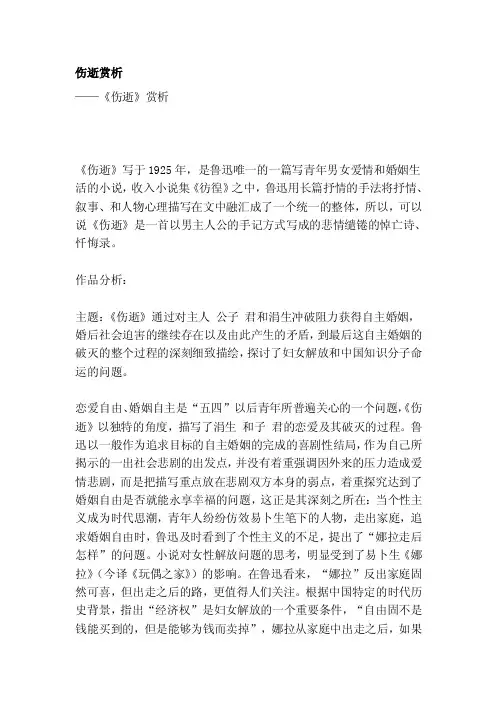 伤逝赏析

——《伤逝》赏析

《伤逝》写于1925年，是鲁迅唯一的一篇写青年男女爱情和婚姻生活的小说，收入小说集《彷徨》之中，鲁迅用长篇抒情的手法将抒情、叙事、和人物心理描写在文中融汇成了一个统一的整体，所以，可以说《伤逝》是一首以男主人公的手记方式写成的悲情缱绻的悼亡诗、忏悔录。

作品分析：

主题：《伤逝》通过对主人 公子 君和涓生冲破阻力获得自主婚姻，婚后社会迫害的继续存在以及由此产生的矛盾，到最后这自主婚姻的破灭的整个过程的深刻细致描绘，探讨了妇女解放和中国知识分子命运的问题。

恋爱自由、婚姻自主是“五四”以后青年所普遍关心的一个问题，《伤逝》以独特的角度，描写了涓生 和子 君的恋爱及其破灭的过程。鲁迅以一般作为追求目标的自主婚姻的完成的喜剧性结局，作为自己所揭示的一出社会悲剧的出发点，并没有着重强调因外来的压力造成爱情悲剧，而是把描写重点放在悲剧双方本身的弱点，着重探究达到了婚姻自由是否就能永享幸福的问题，这正是其深刻之所在：当个性主义成为时代思潮，青年人纷纷仿效易卜生笔下的人物，走出家庭，追求婚姻自由时，鲁迅及时看到了个性主义的不足，提出了“娜拉走后怎样”的问题。小说对女性解放问题的思考，明显受到了易卜生《娜拉》（今译《玩偶之家》）的影响。在鲁迅看来，“娜拉”反出家庭固然可喜，但出走之后的路，更值得人们关注。根据中国特定的时代历史背景，指出“经济权”是妇女解放的一个重要条件，“自由固不是钱能买到的，但是能够为钱而卖掉”，娜拉从家庭中出走之后，如果